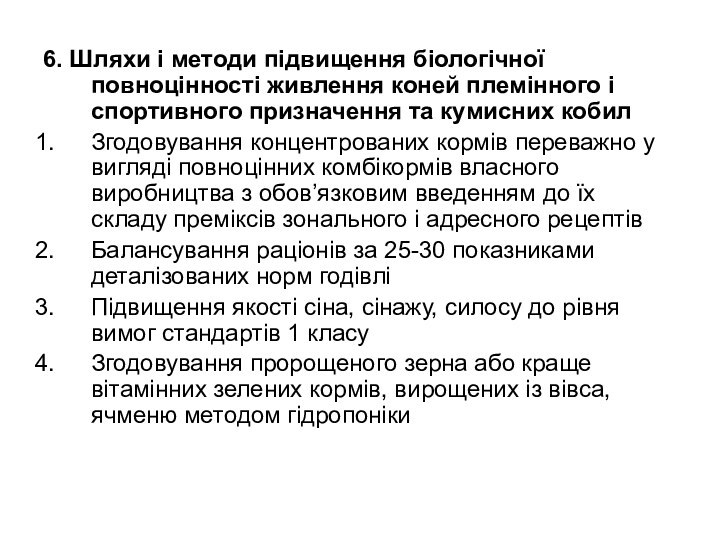 6. Шляхи і методи підвищення біологічної повноцінності живлення коней племінного і спортивного призначення та кумисних кобил

1. Згодовування концентрованих кормів переважно у вигляді повноцінних комбікормів власного виробництва з обов’язковим введенням до їх складу преміксів зонального і адресного рецептів
2. Балансування раціонів за 25-30 показниками деталізованих норм годівлі
3. Підвищення якості сіна, сінажу, силосу до рівня вимог стандартів 1 класу
4. Згодовування пророщеного зерна або краще вітамінних зелених кормів, вирощених із вівса, ячменю методом гідропоніки